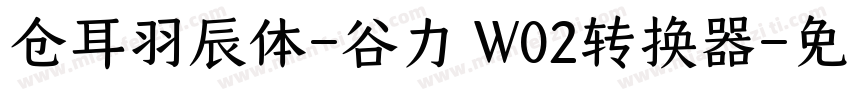 仓耳羽辰体-谷力 W02转换器-免